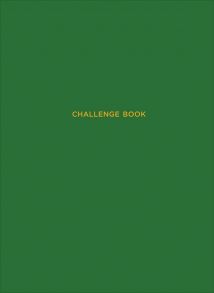 CHALLENGE BOOK